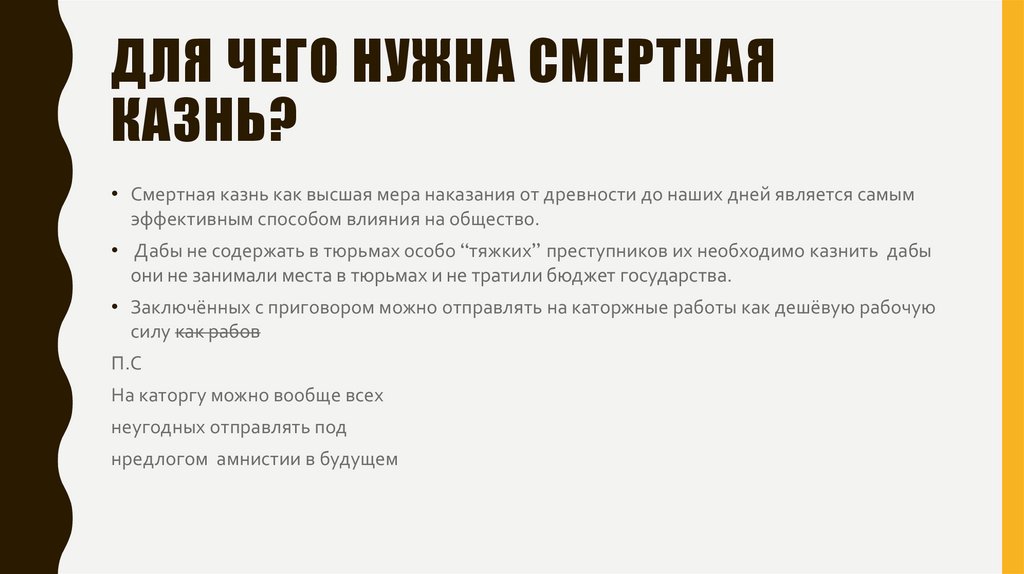 ДЛЯ ЧЕГО НУЖНА СМЕРТНАЯ КАЗНЬ?

• Смертная казнь как высшая мера наказания от древности до наших дней является самым эффективным способом влияния на общество.

• Дабы не содержать в тюрьмах особо “тяжких” преступников их необходимо казнить дабы они не занимали места в тюрьмах и не тратили бюджет государства.

• Заключённых с приговором можно отправлять на каторжные работы как дешёвую рабочую силу ~~как рабов~~

П.С

На каторгу можно вообще всех

неугодных отправлять под

нредлогом амнистии в будущем